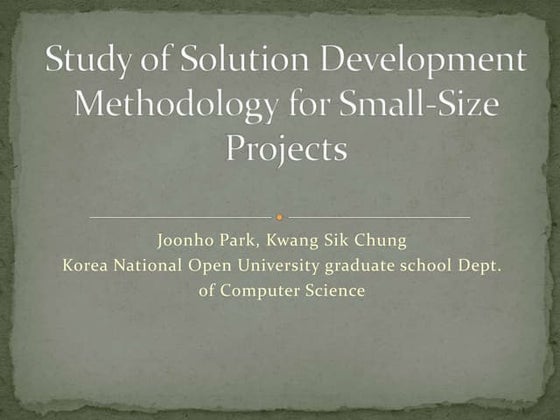 Study of Solution Development Methodology for Small-Size Projects

Joonho Park, Kwang Sik Chung
Korea National Open University graduate school Dept. of Computer Science